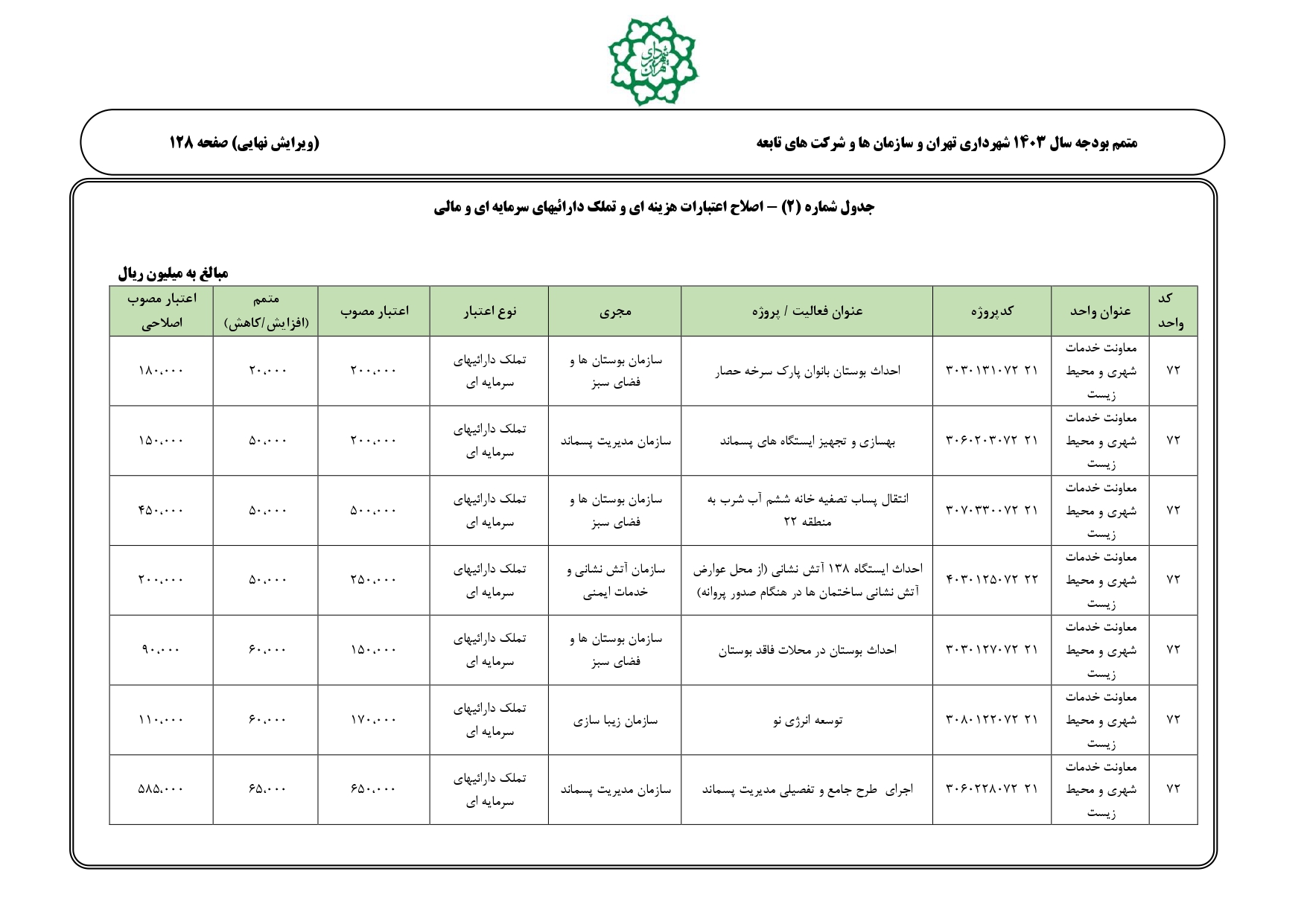 شهرداری تهران

متمم بودجه سال ۱۴۰۳ شهرداری تهران و سازمان ها و شرکت های تابعه

(ویرایش نهایی) صفحه ۱۲۸

جدول شماره (۲) – اصلاح اعتبارات هزینه ای و تملک دارائیهای سرمایه ای و مالی

مبالغ به میلیون ریال

| کد واحد | عنوان واحد | کدپروژه | عنوان فعالیت / پروژه | مجری | نوع اعتبار | اعتبار مصوب | متمم (افزایش/کاهش) | اعتبار مصوب اصلاحی |
|---|---|---|---|---|---|---|---|---|
| ۷۲ | معاونت خدمات شهری و محیط زیست | ۲۱ ۳۰۳۰۱۳۱۰۷۲ | احداث بوستان بانوان پارک سرخه حصار | سازمان بوستان ها و فضای سبز | تملک دارائیهای سرمایه ای | ۲۰۰،۰۰۰ | ۲۰،۰۰۰ | ۱۸۰،۰۰۰ |
| ۷۲ | معاونت خدمات شهری و محیط زیست | ۲۱ ۳۰۶۰۲۰۳۰۷۲ | بهسازی و تجهیز ایستگاه های پسماند | سازمان مدیریت پسماند | تملک دارائیهای سرمایه ای | ۲۰۰،۰۰۰ | ۵۰،۰۰۰ | ۱۵۰،۰۰۰ |
| ۷۲ | معاونت خدمات شهری و محیط زیست | ۲۱ ۳۰۷۰۳۳۰۰۷۲ | انتقال پساب تصفیه خانه ششم آب شرب به منطقه ۲۲ | سازمان بوستان ها و فضای سبز | تملک دارائیهای سرمایه ای | ۵۰۰،۰۰۰ | ۵۰،۰۰۰ | ۴۵۰،۰۰۰ |
| ۷۲ | معاونت خدمات شهری و محیط زیست | ۲۲ ۴۰۳۰۱۲۵۰۷۲ | احداث ایستگاه ۱۳۸ آتش نشانی (از محل عوارض آتش نشانی ساختمان ها در هنگام صدور پروانه) | سازمان آتش نشانی و خدمات ایمنی | تملک دارائیهای سرمایه ای | ۲۵۰،۰۰۰ | ۵۰،۰۰۰ | ۲۰۰،۰۰۰ |
| ۷۲ | معاونت خدمات شهری و محیط زیست | ۲۱ ۳۰۳۰۱۲۷۰۷۲ | احداث بوستان در محلات فاقد بوستان | سازمان بوستان ها و فضای سبز | تملک دارائیهای سرمایه ای | ۱۵۰،۰۰۰ | ۶۰،۰۰۰ | ۹۰،۰۰۰ |
| ۷۲ | معاونت خدمات شهری و محیط زیست | ۲۱ ۳۰۸۰۱۲۲۰۷۲ | توسعه انرژی نو | سازمان زیبا سازی | تملک دارائیهای سرمایه ای | ۱۷۰،۰۰۰ | ۶۰،۰۰۰ | ۱۱۰،۰۰۰ |
| ۷۲ | معاونت خدمات شهری و محیط زیست | ۲۱ ۳۰۶۰۲۲۸۰۷۲ | اجرای طرح جامع و تفصیلی مدیریت پسماند | سازمان مدیریت پسماند | تملک دارائیهای سرمایه ای | ۶۵۰،۰۰۰ | ۶۵،۰۰۰ | ۵۸۵،۰۰۰ |